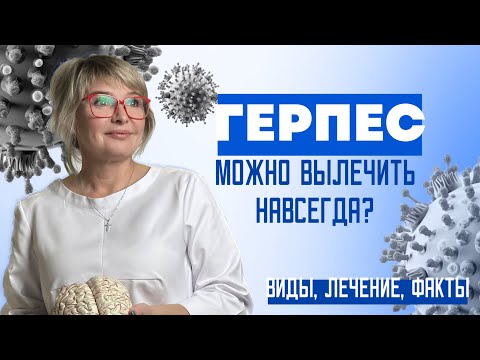 ГЕРПЕС
МОЖНО ВЫЛЕЧИТЬ НАВСЕГДА?
ВИДЫ, ЛЕЧЕНИЕ, ФАКТЫ